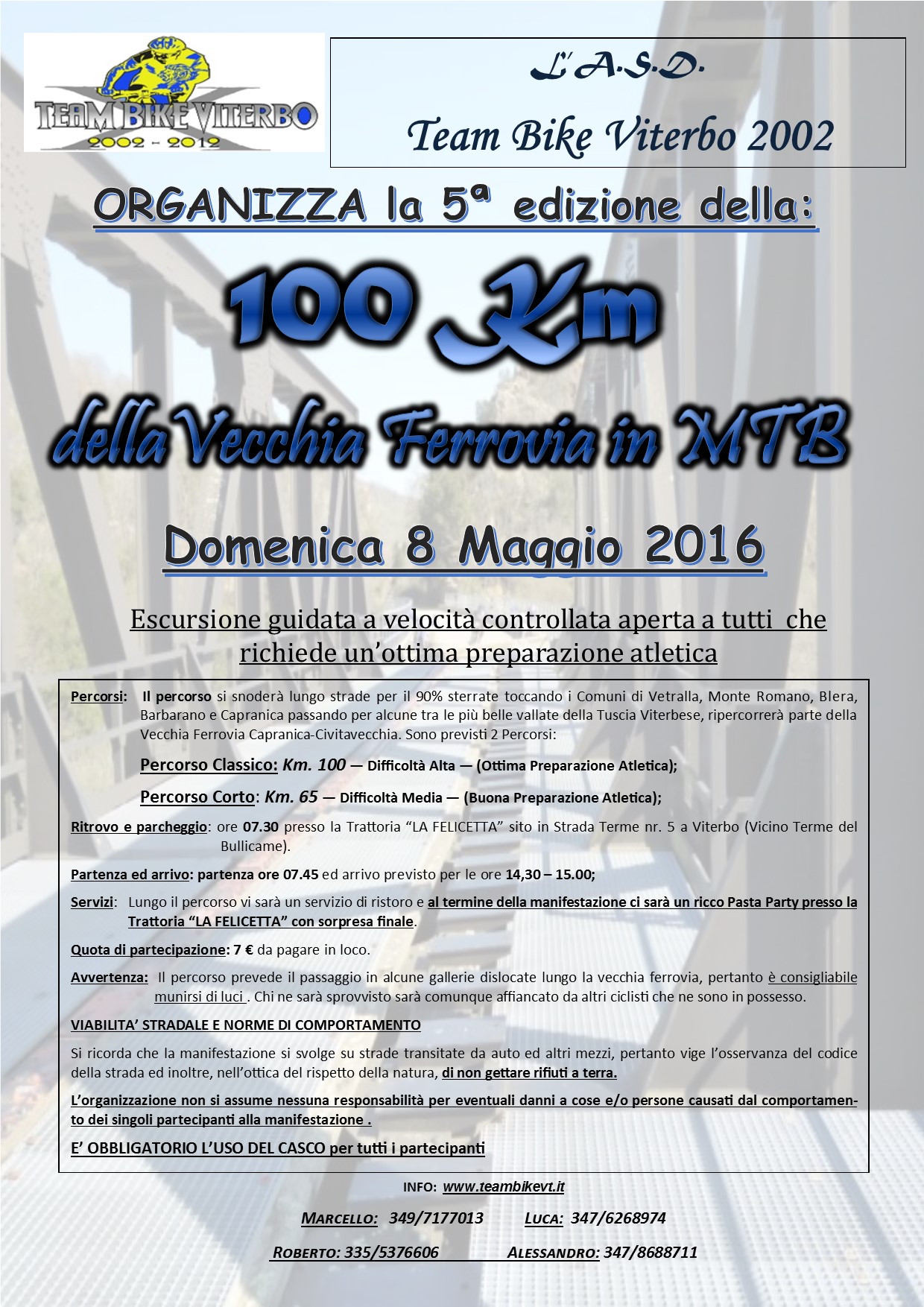 TEAM BIKE VITERBO
2002 - 2012

L'A.S.D.
Team Bike Viterbo 2002

ORGANIZZA la 5ª edizione della:

100 Km
della Vecchia Ferrovia in MTB

Domenica 8 Maggio 2016

Escursione guidata a velocità controllata aperta a tutti che richiede un'ottima preparazione atletica

Percorsi: Il percorso si snoderà lungo strade per il 90% sterrate toccando i Comuni di Vetralla, Monte Romano, Blera, Barbarano e Capranica passando per alcune tra le più belle vallate della Tuscia Viterbese, ripercorrerà parte della Vecchia Ferrovia Capranica-Civitavecchia. Sono previsti 2 Percorsi:

Percorso Classico: Km. 100 — Difficoltà Alta — (Ottima Preparazione Atletica);

Percorso Corto: Km. 65 — Difficoltà Media — (Buona Preparazione Atletica);

Ritrovo e parcheggio: ore 07.30 presso la Trattoria "LA FELICETTA" sito in Strada Terme nr. 5 a Viterbo (Vicino Terme del Bullicame).

Partenza ed arrivo: partenza ore 07.45 ed arrivo previsto per le ore 14,30 – 15.00;

Servizi: Lungo il percorso vi sarà un servizio di ristoro e al termine della manifestazione ci sarà un ricco Pasta Party presso la Trattoria "LA FELICETTA" con sorpresa finale.

Quota di partecipazione: 7 € da pagare in loco.

Avvertenza: Il percorso prevede il passaggio in alcune gallerie dislocate lungo la vecchia ferrovia, pertanto è consigliabile munirsi di luci . Chi ne sarà sprovvisto sarà comunque affiancato da altri ciclisti che ne sono in possesso.

VIABILITA' STRADALE E NORME DI COMPORTAMENTO

Si ricorda che la manifestazione si svolge su strade transitate da auto ed altri mezzi, pertanto vige l'osservanza del codice della strada ed inoltre, nell'ottica del rispetto della natura, di non gettare rifiuti a terra.

L'organizzazione non si assume nessuna responsabilità per eventuali danni a cose e/o persone causati dal comportamento dei singoli partecipanti alla manifestazione .

E' OBBLIGATORIO L'USO DEL CASCO per tutti i partecipanti

INFO: www.teambikevt.it

MARCELLO: 349/7177013 LUCA: 347/6268974

ROBERTO: 335/5376606 ALESSANDRO: 347/8688711